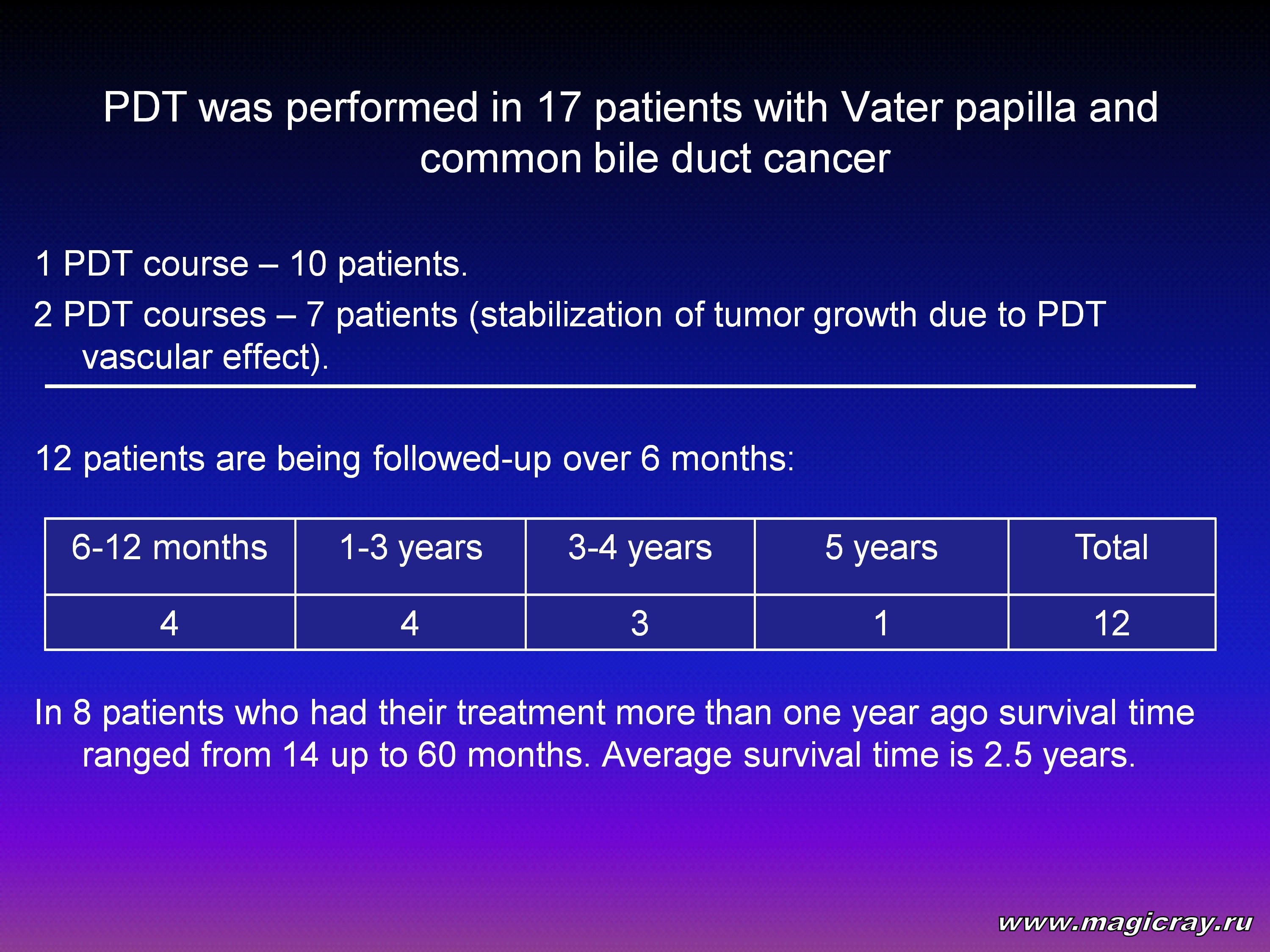 PDT was performed in 17 patients with Vater papilla and common bile duct cancer

1 PDT course – 10 patients.

2 PDT courses – 7 patients (stabilization of tumor growth due to PDT vascular effect).

12 patients are being followed-up over 6 months:

| 6-12 months | 1-3 years | 3-4 years | 5 years | Total |
|---|---|---|---|---|
| 4 | 4 | 3 | 1 | 12 |

In 8 patients who had their treatment more than one year ago survival time ranged from 14 up to 60 months. Average survival time is 2.5 years.

www.magicray.ru